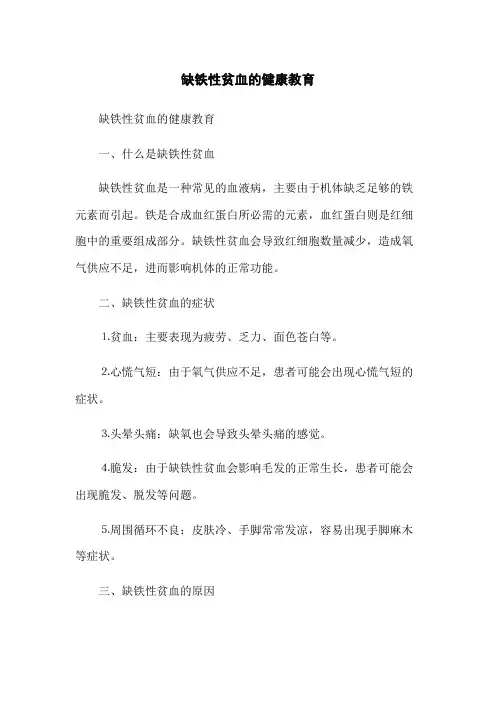 缺铁性贫血的健康教育

缺铁性贫血的健康教育

一、什么是缺铁性贫血

缺铁性贫血是一种常见的血液病，主要由于机体缺乏足够的铁元素而引起。铁是合成血红蛋白所必需的元素，血红蛋白则是红细胞中的重要组成部分。缺铁性贫血会导致红细胞数量减少，造成氧气供应不足，进而影响机体的正常功能。

二、缺铁性贫血的症状

1.贫血：主要表现为疲劳、乏力、面色苍白等。

2.心慌气短：由于氧气供应不足，患者可能会出现心慌气短的症状。

3.头晕头痛：缺氧也会导致头晕头痛的感觉。

4.脆发：由于缺铁性贫血会影响毛发的正常生长，患者可能会出现脆发、脱发等问题。

5.周围循环不良：皮肤冷、手脚常常发凉，容易出现手脚麻木等症状。

三、缺铁性贫血的原因